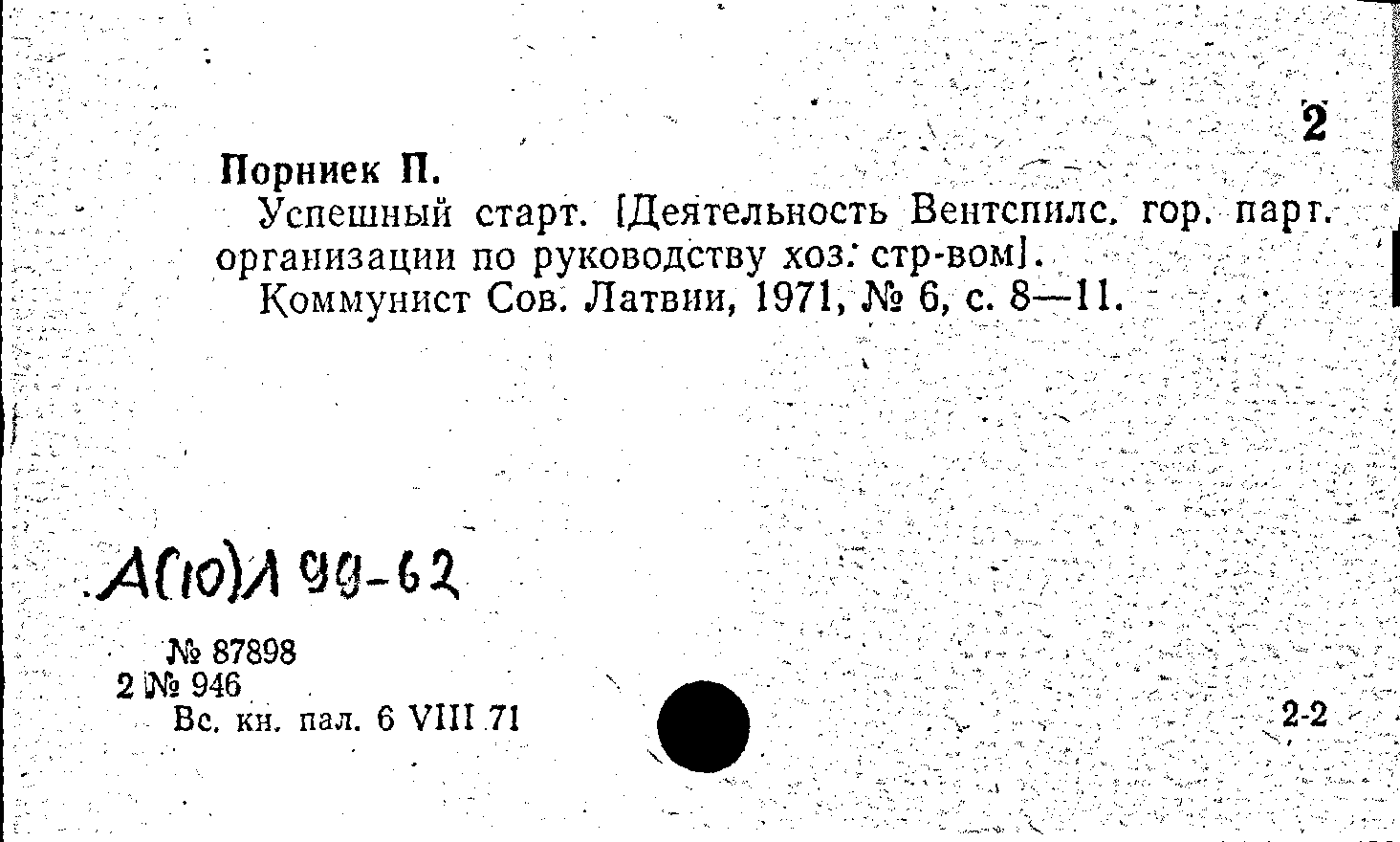 2

Порниек П.

Успешный старт. [Деятельность Вентспилс. гор. парт. организации по руководству хоз. стр-вом].

Коммунист Сов. Латвии, 1971, № 6, с. 8—11.

А(10)Л 99-62

№ 87898
2 № 946
Вс. кн. пал. 6 VIII 71

2-2